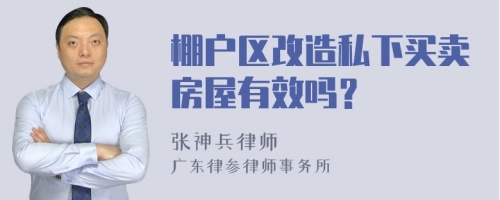 棚户区改造私下买卖房屋有效吗？

张神兵律师
广东律参律师事务所